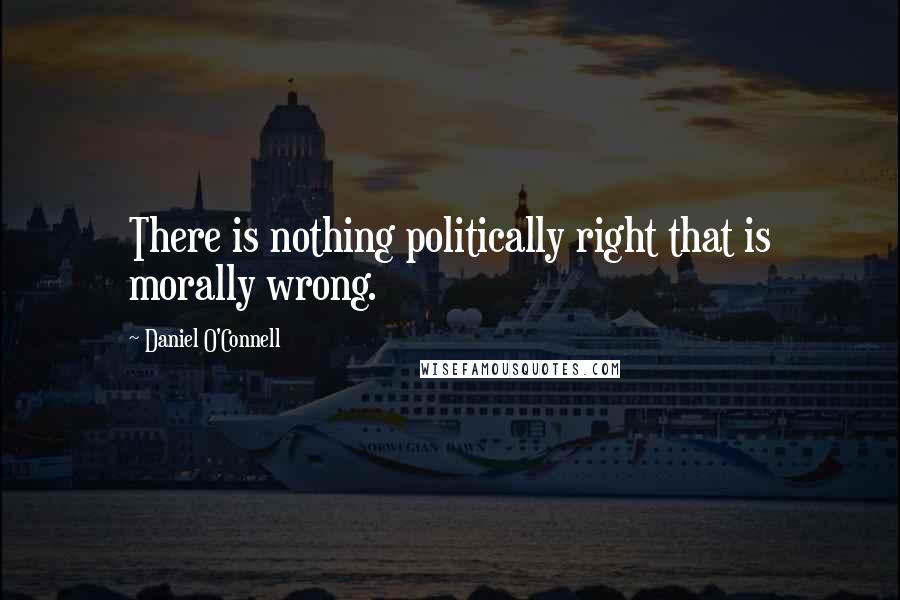 There is nothing politically right that is morally wrong.

~ Daniel O'Connell

WISEFAMOUSQUOTES.COM

NORWEGIAN DAWN